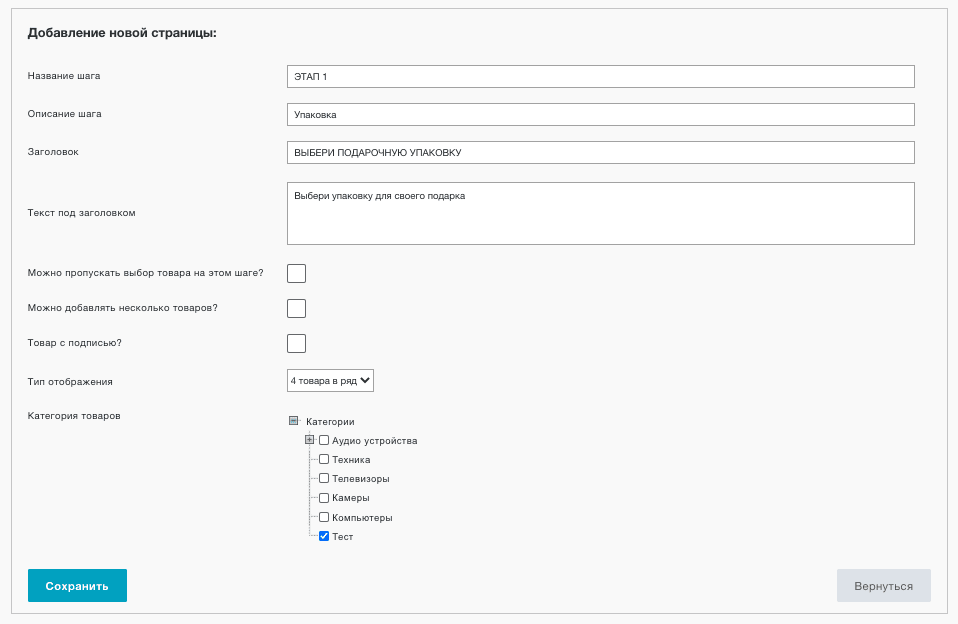 Добавление новой страницы:

Название шага
ЭТАП 1

Описание шага
Упаковка

Заголовок
ВЫБЕРИ ПОДАРОЧНУЮ УПАКОВКУ

Текст под заголовком
Выбери упаковку для своего подарка

Можно пропускать выбор товара на этом шаге?

Можно добавлять несколько товаров?

Товар с подписью?

Тип отображения
4 товара в ряд

Категория товаров
Категории
Аудио устройства
Техника
Телевизоры
Камеры
Компьютеры
Тест

Сохранить

Вернуться